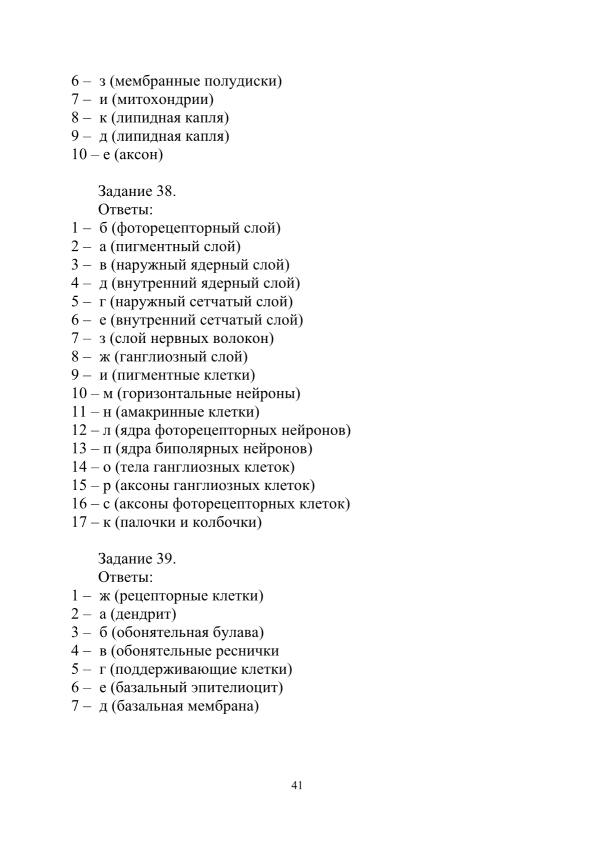 6 – з (мембранные полудиски)
7 – и (митохондрии)
8 – к (липидная капля)
9 – д (липидная капля)
10 – е (аксон)

Задание 38.
Ответы:
1 – б (фоторецепторный слой)
2 – а (пигментный слой)
3 – в (наружный ядерный слой)
4 – д (внутренний ядерный слой)
5 – г (наружный сетчатый слой)
6 – е (внутренний сетчатый слой)
7 – з (слой нервных волокон)
8 – ж (ганглиозный слой)
9 – и (пигментные клетки)
10 – м (горизонтальные нейроны)
11 – н (амакринные клетки)
12 – л (ядра фоторецепторных нейронов)
13 – п (ядра биполярных нейронов)
14 – о (тела ганглиозных клеток)
15 – р (аксоны ганглиозных клеток)
16 – с (аксоны фоторецепторных клеток)
17 – к (палочки и колбочки)

Задание 39.
Ответы:
1 – ж (рецепторные клетки)
2 – а (дендрит)
3 – б (обонятельная булава)
4 – в (обонятельные реснички
5 – г (поддерживающие клетки)
6 – е (базальный эпителиоцит)
7 – д (базальная мембрана)

41